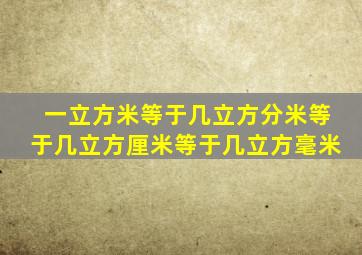 一立方米等于几立方分米等于几立方厘米等于几立方毫米